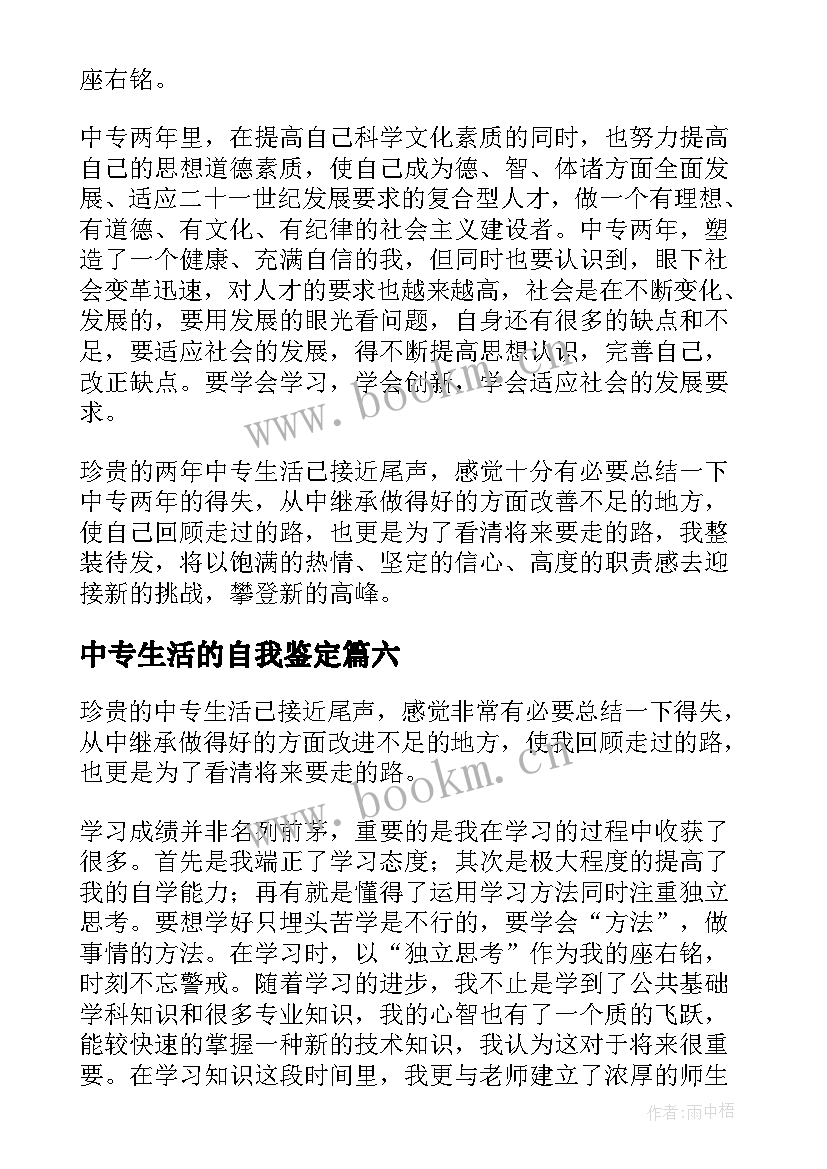 座右铭。

中专两年里，在提高自己科学文化素质的同时，也努力提高自己的思想道德素质，使自己成为德、智、体诸方面全面发展、适应二十一世纪发展要求的复合型人才，做一个有理想、有道德、有文化、有纪律的社会主义建设者。中专两年，塑造了一个健康、充满自信的我，但同时也要认识到，眼下社会变革迅速，对人才的要求也越来越高，社会是在不断变化、发展的，要用发展的眼光看问题，自身还有很多的缺点和不足，要适应社会的发展，得不断提高思想认识，完善自己，改正缺点。要学会学习，学会创新，学会适应社会的发展要求。

珍贵的两年中专生活已接近尾声，感觉十分有必要总结一下中专两年的得失，从中继承做得好的方面改善不足的地方，使自己回顾走过的路，也更是为了看清将来要走的路，我整装待发，将以饱满的热情、坚定的信心、高度的职责感去迎接新的挑战，攀登新的高峰。

中专生活的自我鉴定篇六

珍贵的中专生活已接近尾声，感觉非常有必要总结一下得失，从中继承做得好的方面改进不足的地方，使我回顾走过的路，也更是为了看清将来要走的路。

学习成绩并非名列前茅，重要的是我在学习的过程中收获了很多。首先是我端正了学习态度；其次是极大程度的提高了我的自学能力；再有就是懂得了运用学习方法同时注重独立思考。要想学好只埋头苦学是不行的，要学会“方法”，做事情的方法。在学习时，以“独立思考”作为我的座右铭，时刻不忘警戒。随着学习的进步，我不止是学到了公共基础学科知识和很多专业知识，我的心智也有了一个质的飞跃，能较快速的掌握一种新的技术知识，我认为这对于将来很重要。在学习知识这段时间里，我更与老师建立了浓厚的师生

www.bookm.cn
www.bookm.cn
作者：雨中梧